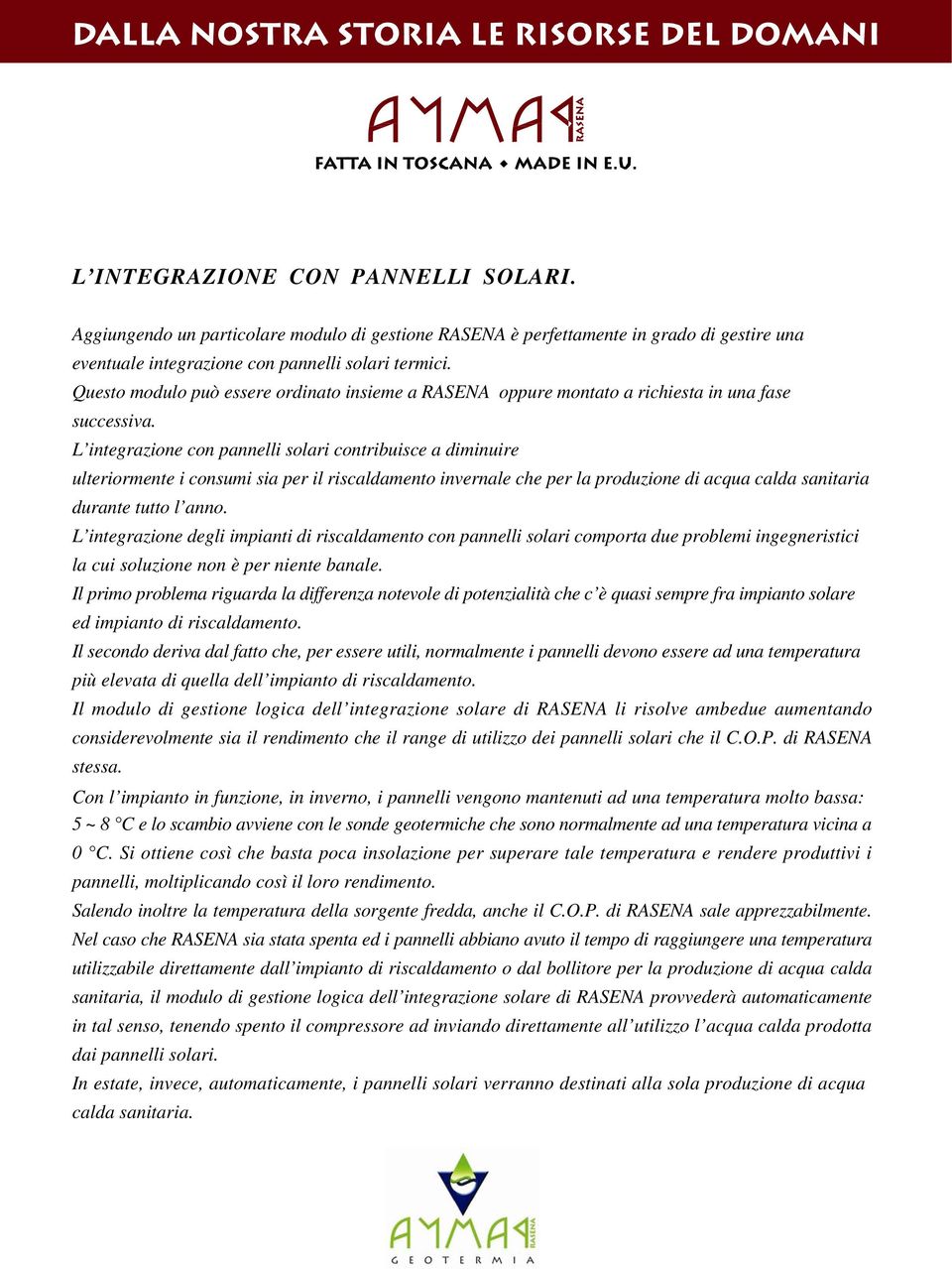 DALLA NOSTRA STORIA LE RISORSE DEL DOMANI

RASENA

FATTA IN TOSCANA • MADE IN E.U.

L'INTEGRAZIONE CON PANNELLI SOLARI.

Aggiungendo un particolare modulo di gestione RASENA è perfettamente in grado di gestire una eventuale integrazione con pannelli solari termici.
Questo modulo può essere ordinato insieme a RASENA oppure montato a richiesta in una fase successiva.
L'integrazione con pannelli solari contribuisce a diminuire ulteriormente i consumi sia per il riscaldamento invernale che per la produzione di acqua calda sanitaria durante tutto l'anno.
L'integrazione degli impianti di riscaldamento con pannelli solari comporta due problemi ingegneristici la cui soluzione non è per niente banale.
Il primo problema riguarda la differenza notevole di potenzialità che c'è quasi sempre fra impianto solare ed impianto di riscaldamento.
Il secondo deriva dal fatto che, per essere utili, normalmente i pannelli devono essere ad una temperatura più elevata di quella dell'impianto di riscaldamento.
Il modulo di gestione logica dell'integrazione solare di RASENA li risolve ambedue aumentando considerevolmente sia il rendimento che il range di utilizzo dei pannelli solari che il C.O.P. di RASENA stessa.
Con l'impianto in funzione, in inverno, i pannelli vengono mantenuti ad una temperatura molto bassa: 5 ~ 8 °C e lo scambio avviene con le sonde geotermiche che sono normalmente ad una temperatura vicina a 0 °C. Si ottiene così che basta poca insolazione per superare tale temperatura e rendere produttivi i pannelli, moltiplicando così il loro rendimento.
Salendo inoltre la temperatura della sorgente fredda, anche il C.O.P. di RASENA sale apprezzabilmente.
Nel caso che RASENA sia stata spenta ed i pannelli abbiano avuto il tempo di raggiungere una temperatura utilizzabile direttamente dall'impianto di riscaldamento o dal bollitore per la produzione di acqua calda sanitaria, il modulo di gestione logica dell'integrazione solare di RASENA provvederà automaticamente in tal senso, tenendo spento il compressore ad inviando direttamente all'utilizzo l'acqua calda prodotta dai pannelli solari.
In estate, invece, automaticamente, i pannelli solari verranno destinati alla sola produzione di acqua calda sanitaria.

RASENA
GEOTERMIA